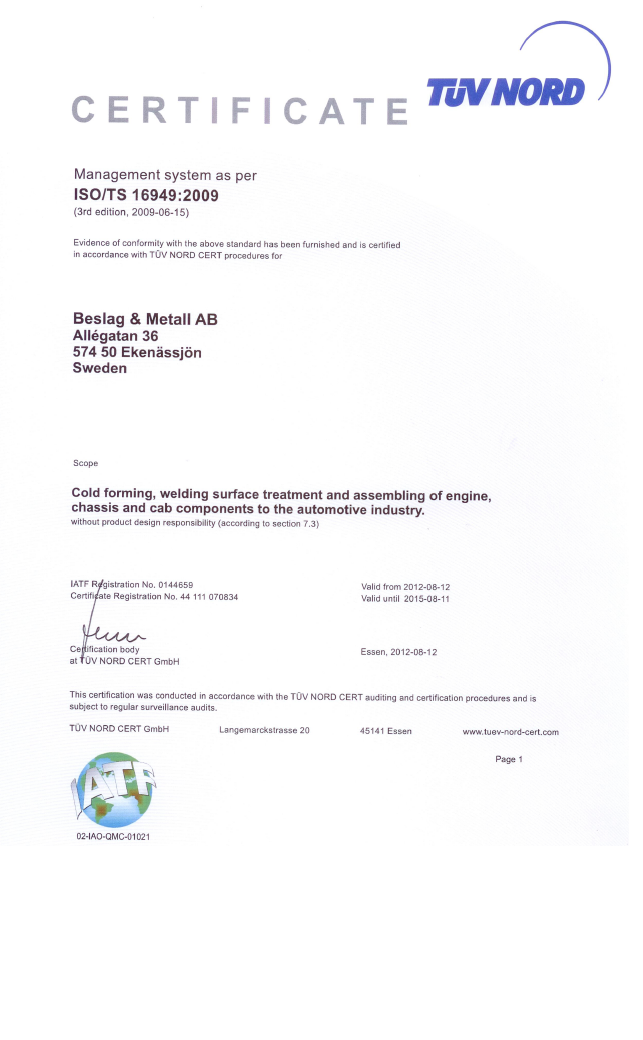 CERTIFICATE

TÜV NORD

Management system as per
ISO/TS 16949:2009
(3rd edition, 2009-06-15)

Evidence of conformity with the above standard has been furnished and is certified in accordance with TÜV NORD CERT procedures for

Beslag & Metall AB
Allégatan 36
574 50 Ekenässjön
Sweden

Scope

Cold forming, welding surface treatment and assembling of engine, chassis and cab components to the automotive industry.
without product design responsibility (according to section 7.3)

IATF Registration No. 0144659
Certificate Registration No. 44 111 070834

Valid from 2012-08-12
Valid until 2015-08-11

Certification body
at TÜV NORD CERT GmbH

Essen, 2012-08-12

This certification was conducted in accordance with the TÜV NORD CERT auditing and certification procedures and is subject to regular surveillance audits.

TÜV NORD CERT GmbH Langemarckstrasse 20 45141 Essen www.tuev-nord-cert.com

Page 1

IATF

02-IAO-QMC-01021